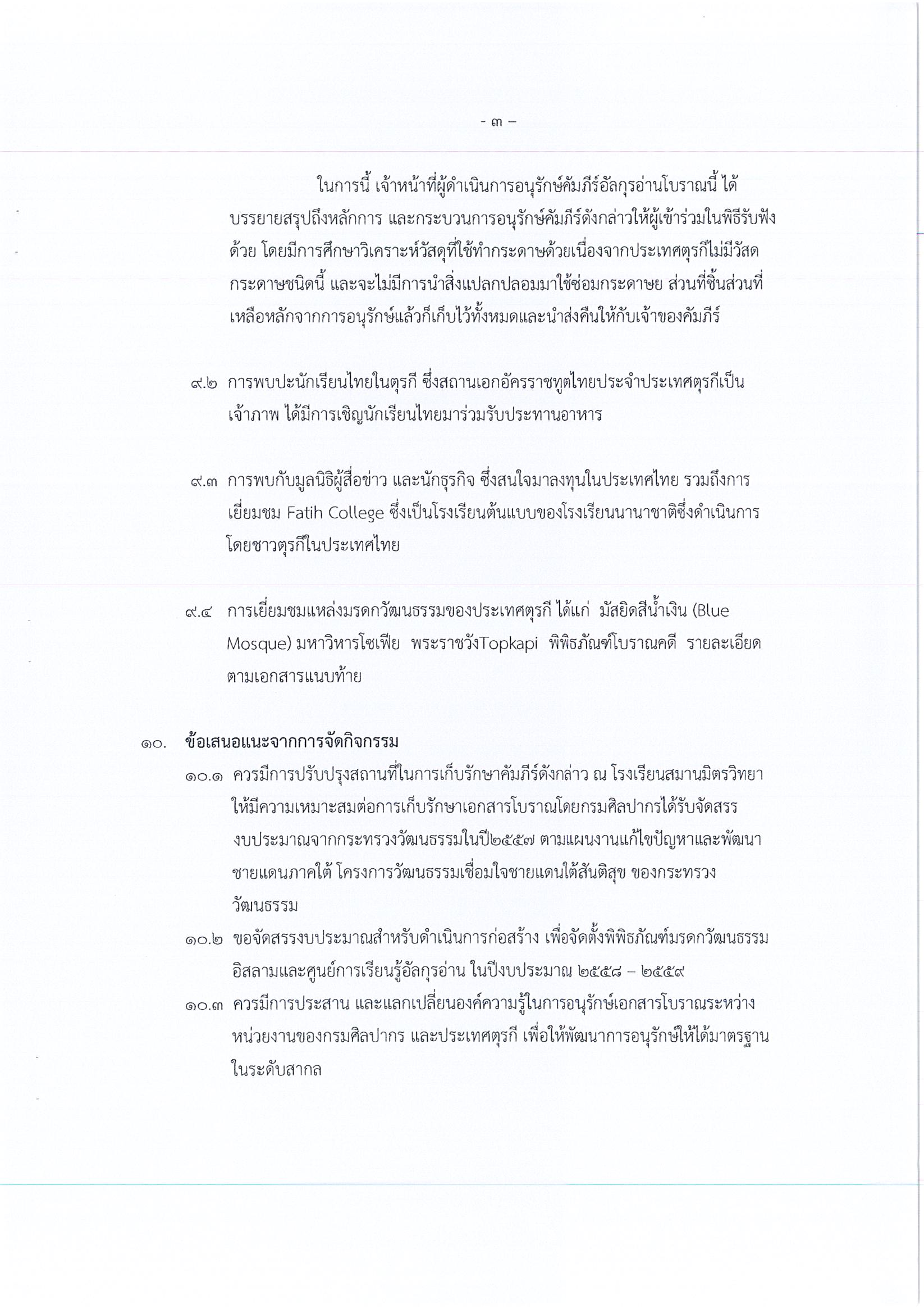 - ๓ -

ในการนี้ เจ้าหน้าที่ผู้ดำเนินการอนุรักษ์คัมภีร์อัลกุรอ่านโบราณนี้ ได้บรรยายสรุปถึงหลักการ และกระบวนการอนุรักษ์คัมภีร์ดังกล่าวให้ผู้เข้าร่วมในพิธีรับฟังด้วย โดยมีการศึกษาวิเคราะห์วัสดุที่ใช้ทำกระดาษด้วยเนื่องจากประเทศตุรกีไม่มีวัสดกระดาษชนิดนี้ และจะไม่มีการนำสิ่งแปลกปลอมมาใช้ซ่อมกระดาษย ส่วนที่ชิ้นส่วนที่เหลือหลักจากการอนุรักษ์แล้วก็เก็บไว้ทั้งหมดและนำส่งคืนให้กับเจ้าของคัมภีร์

๙.๒ การพบปะนักเรียนไทยในตุรกี ซึ่งสถานเอกอัครราชทูตไทยประจำประเทศตุรกีเป็นเจ้าภาพ ได้มีการเชิญนักเรียนไทยมาร่วมรับประทานอาหาร

๙.๓ การพบกับมูลนิธิผู้สื่อข่าว และนักธุรกิจ ซึ่งสนใจมาลงทุนในประเทศไทย รวมถึงการเยี่ยมชม Fatih College ซึ่งเป็นโรงเรียนต้นแบบของโรงเรียนนานาชาติซึ่งดำเนินการโดยชาวตุรกีในประเทศไทย

๙.๔ การเยี่ยมชมแหล่งมรดกวัฒนธรรมของประเทศตุรกี ได้แก่ มัสยิดสีน้ำเงิน (Blue Mosque) มหาวิหารโซเฟีย พระราชวังTopkapi พิพิธภัณฑ์โบราณคดี รายละเอียดตามเอกสารแนบท้าย

๑๐. ข้อเสนอแนะจากการจัดกิจกรรม
๑๐.๑ ควรมีการปรับปรุงสถานที่ในการเก็บรักษาคัมภีร์ดังกล่าว ณ โรงเรียนสมานมิตรวิทยา ให้มีความเหมาะสมต่อการเก็บรักษาเอกสารโบราณโดยกรมศิลปากรได้รับจัดสรรงบประมาณจากกระทรวงวัฒนธรรมในปี๒๕๕๗ ตามแผนงานแก้ไขปัญหาและพัฒนาชายแดนภาคใต้ โครงการวัฒนธรรมเชื่อมใจชายแดนใต้สันติสุข ของกระทรวงวัฒนธรรม
๑๐.๒ ขอจัดสรรงบประมาณสำหรับดำเนินการก่อสร้าง เพื่อจัดตั้งพิพิธภัณฑ์มรดกวัฒนธรรมอิสลามและศูนย์การเรียนรู้อัลกุรอ่าน ในปีงบประมาณ ๒๕๕๘ – ๒๕๕๙
๑๐.๓ ควรมีการประสาน และแลกเปลี่ยนองค์ความรู้ในการอนุรักษ์เอกสารโบราณระหว่างหน่วยงานของกรมศิลปากร และประเทศตุรกี เพื่อให้พัฒนาการอนุรักษ์ให้ได้มาตรฐานในระดับสากล